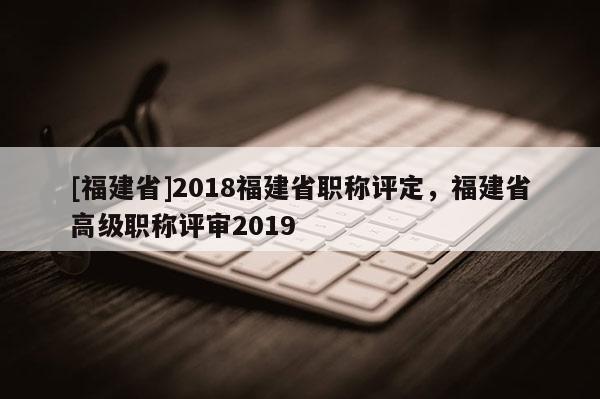 [福建省]2018福建省职称评定，福建省高级职称评审2019